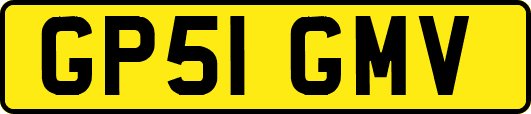 GP51 GMV